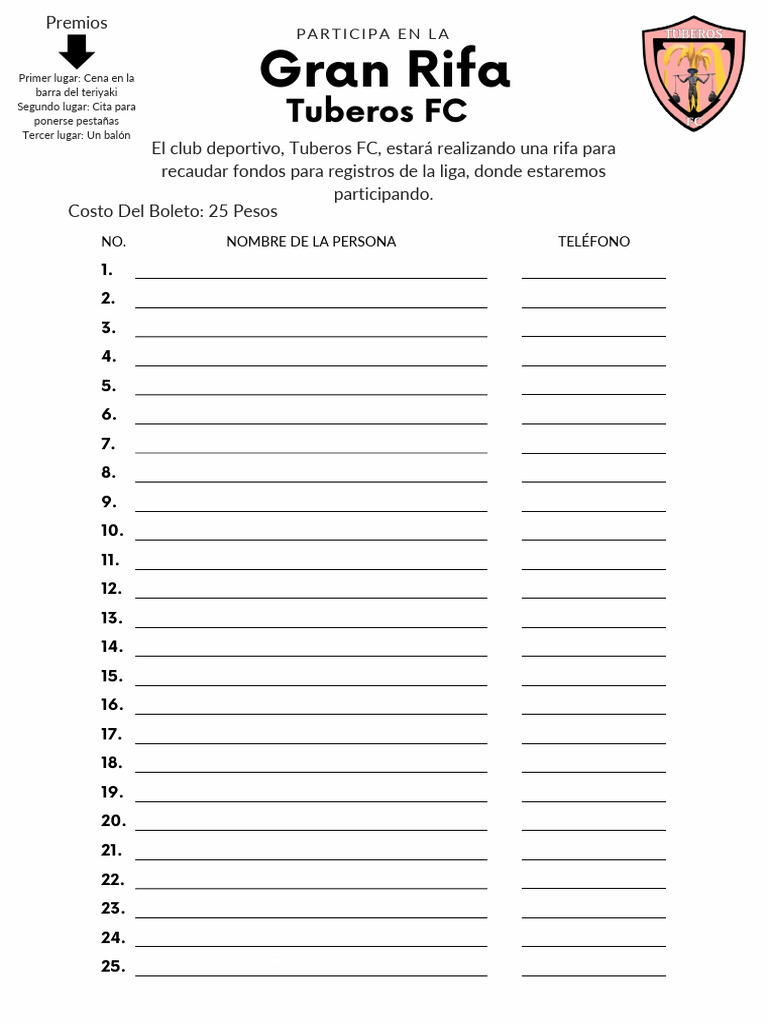 Premios

Primer lugar: Cena en la barra del teriyaki
Segundo lugar: Cita para ponerse pestañas
Tercer lugar: Un balón

PARTICIPA EN LA
Gran Rifa
Tuberos FC

TUBEROS
FC

El club deportivo, Tuberos FC, estará realizando una rifa para recaudar fondos para registros de la liga, donde estaremos participando.

Costo Del Boleto: 25 Pesos

| NO. | NOMBRE DE LA PERSONA | TELÉFONO |
|---|---|---|
| 1. | | |
| 2. | | |
| 3. | | |
| 4. | | |
| 5. | | |
| 6. | | |
| 7. | | |
| 8. | | |
| 9. | | |
| 10. | | |
| 11. | | |
| 12. | | |
| 13. | | |
| 14. | | |
| 15. | | |
| 16. | | |
| 17. | | |
| 18. | | |
| 19. | | |
| 20. | | |
| 21. | | |
| 22. | | |
| 23. | | |
| 24. | | |
| 25. | | |